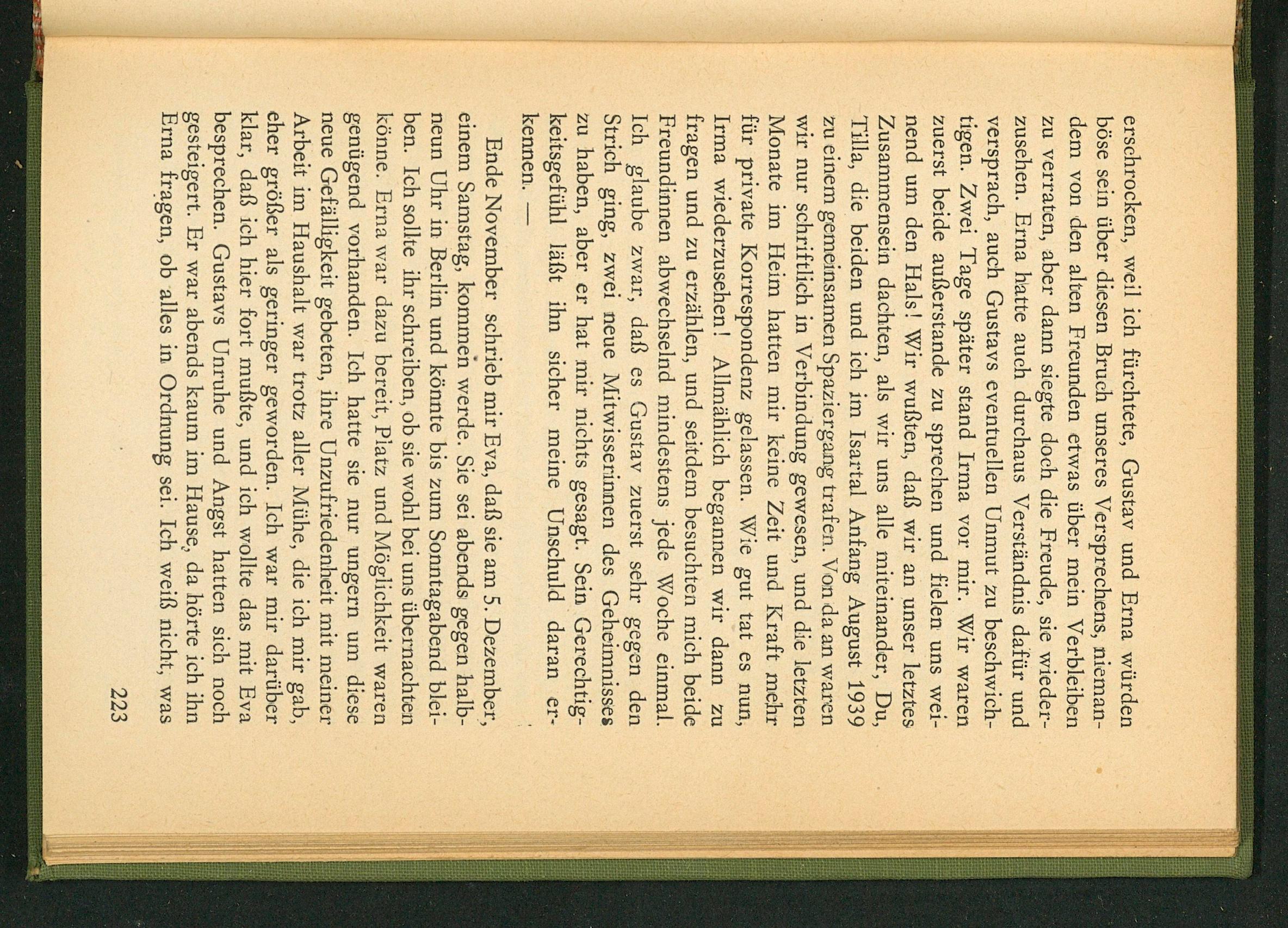 erschrocken, weil ich fürchtete, Gustav und Erna würden böse sein über diesen Bruch unseres Versprechens, niemandem von den alten Freunden etwas über mein Verbleiben zu verraten, aber dann siegte doch die Freude, sie wiederzusehen. Erna hatte auch durchaus Verständnis dafür und versprach, auch Gustavs eventuellen Unmut zu beschwichtigen. Zwei Tage später stand Irma vor mir. Wir waren zuerst beide außerstande zu sprechen und fielen uns weinend um den Hals! Wir wußten, daß wir an unser letztes Zusammensein dachten, als wir uns alle miteinander, Du, Tilla, die beiden und ich im Isartal Anfang August 1939 zu einem gemeinsamen Spaziergang trafen. Von da an waren wir nur schriftlich in Verbindung gewesen, und die letzten Monate im Heim hatten mir keine Zeit und Kraft mehr für private Korrespondenz gelassen. Wie gut tat es nun, Irma wiederzusehen! Allmählich begannen wir dann zu fragen und zu erzählen, und seitdem besuchten mich beide Freundinnen abwechselnd mindestens jede Woche einmal. Ich glaube zwar, daß es Gustav zuerst sehr gegen den Strich ging, zwei neue Mitwisserinnen des Geheimnisses zu haben, aber er hat mir nichts gesagt. Sein Gerechtigkeitsgefühl läßt ihn sicher meine Unschuld daran erkennen. —

Ende November schrieb mir Eva, daß sie am 5. Dezember, einem Samstag, kommen werde. Sie sei abends gegen halbneun Uhr in Berlin und könnte bis zum Sonntagabend bleiben. Ich sollte ihr schreiben, ob sie wohl bei uns übernachten könne. Erna war dazu bereit, Platz und Möglichkeit waren genügend vorhanden. Ich hatte sie nur ungern um diese neue Gefälligkeit gebeten, ihre Unzufriedenheit mit meiner Arbeit im Haushalt war trotz aller Mühe, die ich mir gab, eher größer als geringer geworden. Ich war mir darüber klar, daß ich hier fort mußte, und ich wollte das mit Eva besprechen. Gustavs Unruhe und Angst hatten sich noch gesteigert. Er war abends kaum im Hause, da hörte ich ihn Erna fragen, ob alles in Ordnung sei. Ich weiß nicht, was

223